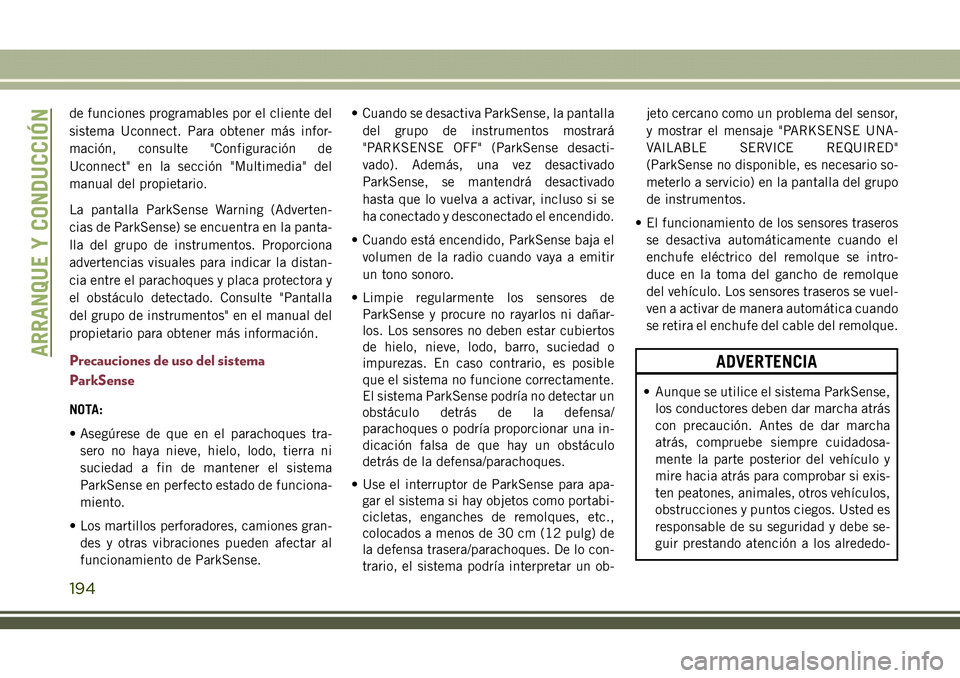 ARRANQUE Y CONDUCCIÓN

de funciones programables por el cliente del sistema Uconnect. Para obtener más información, consulte "Configuración de Uconnect" en la sección "Multimedia" del manual del propietario.

La pantalla ParkSense Warning (Advertencias de ParkSense) se encuentra en la pantalla del grupo de instrumentos. Proporciona advertencias visuales para indicar la distancia entre el parachoques y placa protectora y el obstáculo detectado. Consulte "Pantalla del grupo de instrumentos" en el manual del propietario para obtener más información.

Precauciones de uso del sistema ParkSense

NOTA:

• Asegúrese de que en el parachoques trasero no haya nieve, hielo, lodo, tierra ni suciedad a fin de mantener el sistema ParkSense en perfecto estado de funcionamiento.

• Los martillos perforadores, camiones grandes y otras vibraciones pueden afectar al funcionamiento de ParkSense.

• Cuando se desactiva ParkSense, la pantalla del grupo de instrumentos mostrará "PARKSENSE OFF" (ParkSense desactivado). Además, una vez desactivado ParkSense, se mantendrá desactivado hasta que lo vuelva a activar, incluso si se ha conectado y desconectado el encendido.

• Cuando está encendido, ParkSense baja el volumen de la radio cuando vaya a emitir un tono sonoro.

• Limpie regularmente los sensores de ParkSense y procure no rayarlos ni dañarlos. Los sensores no deben estar cubiertos de hielo, nieve, lodo, barro, suciedad o impurezas. En caso contrario, es posible que el sistema no funcione correctamente. El sistema ParkSense podría no detectar un obstáculo detrás de la defensa/parachoques o podría proporcionar una indicación falsa de que hay un obstáculo detrás de la defensa/parachoques.

• Use el interruptor de ParkSense para apagar el sistema si hay objetos como portabicicletas, enganches de remolques, etc., colocados a menos de 30 cm (12 pulg) de la defensa trasera/parachoques. De lo contrario, el sistema podría interpretar un objeto cercano como un problema del sensor, y mostrar el mensaje "PARKSENSE UNAVAILABLE SERVICE REQUIRED" (ParkSense no disponible, es necesario someterlo a servicio) en la pantalla del grupo de instrumentos.

• El funcionamiento de los sensores traseros se desactiva automáticamente cuando el enchufe eléctrico del remolque se introduce en la toma del gancho de remolque del vehículo. Los sensores traseros se vuelven a activar de manera automática cuando se retira el enchufe del cable del remolque.

ADVERTENCIA

• Aunque se utilice el sistema ParkSense, los conductores deben dar marcha atrás con precaución. Antes de dar marcha atrás, compruebe siempre cuidadosamente la parte posterior del vehículo y mire hacia atrás para comprobar si existen peatones, animales, otros vehículos, obstrucciones y puntos ciegos. Usted es responsable de su seguridad y debe seguir prestando atención a los alrededo-

194

carmanualsonline.info